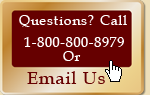 Questions? Call
1-800-800-8979
Or
Email Us